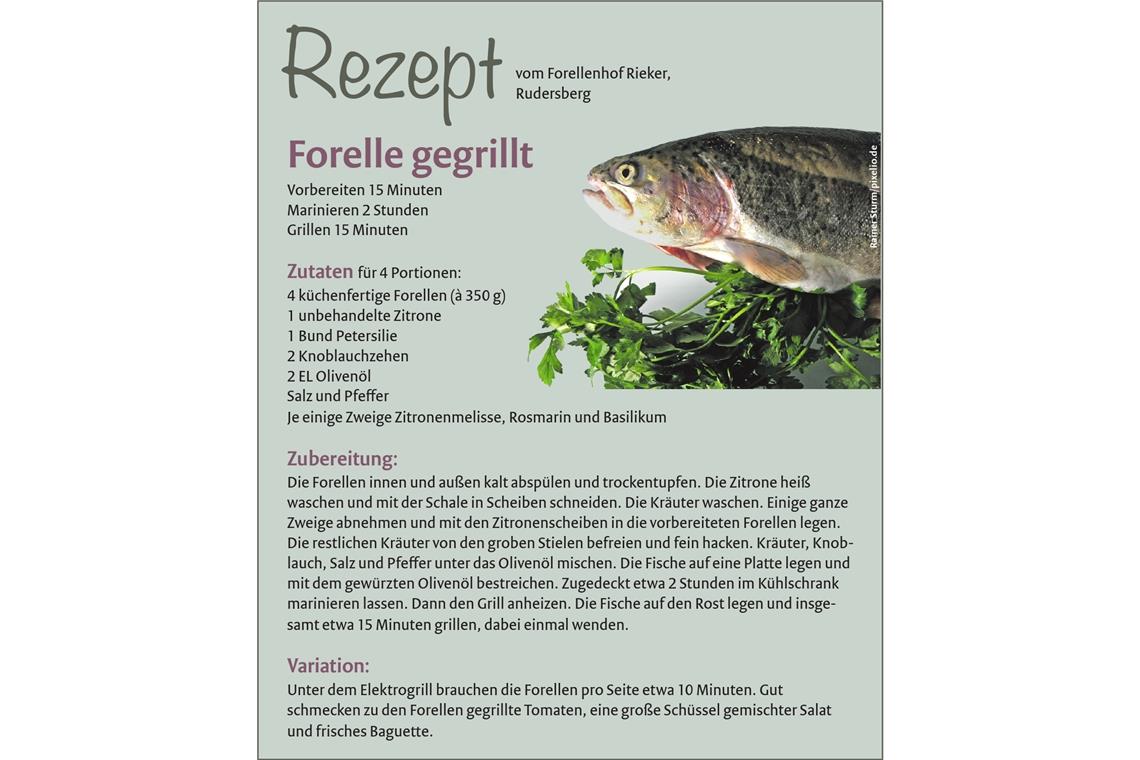 Rezept vom Forellenhof Rieker, Rudersberg

Forelle gegrillt

Vorbereiten 15 Minuten
Marinieren 2 Stunden
Grillen 15 Minuten

Rainer Sturm/pixelio.de

Zutaten für 4 Portionen:
4 küchenfertige Forellen (à 350 g)
1 unbehandelte Zitrone
1 Bund Petersilie
2 Knoblauchzehen
2 EL Olivenöl
Salz und Pfeffer
Je einige Zweige Zitronenmelisse, Rosmarin und Basilikum

Zubereitung:
Die Forellen innen und außen kalt abspülen und trockentupfen. Die Zitrone heiß waschen und mit der Schale in Scheiben schneiden. Die Kräuter waschen. Einige ganze Zweige abnehmen und mit den Zitronenscheiben in die vorbereiteten Forellen legen. Die restlichen Kräuter von den groben Stielen befreien und fein hacken. Kräuter, Knoblauch, Salz und Pfeffer unter das Olivenöl mischen. Die Fische auf eine Platte legen und mit dem gewürzten Olivenöl bestreichen. Zugedeckt etwa 2 Stunden im Kühlschrank marinieren lassen. Dann den Grill anheizen. Die Fische auf den Rost legen und insgesamt etwa 15 Minuten grillen, dabei einmal wenden.

Variation:
Unter dem Elektrogrill brauchen die Forellen pro Seite etwa 10 Minuten. Gut schmecken zu den Forellen gegrillte Tomaten, eine große Schüssel gemischter Salat und frisches Baguette.